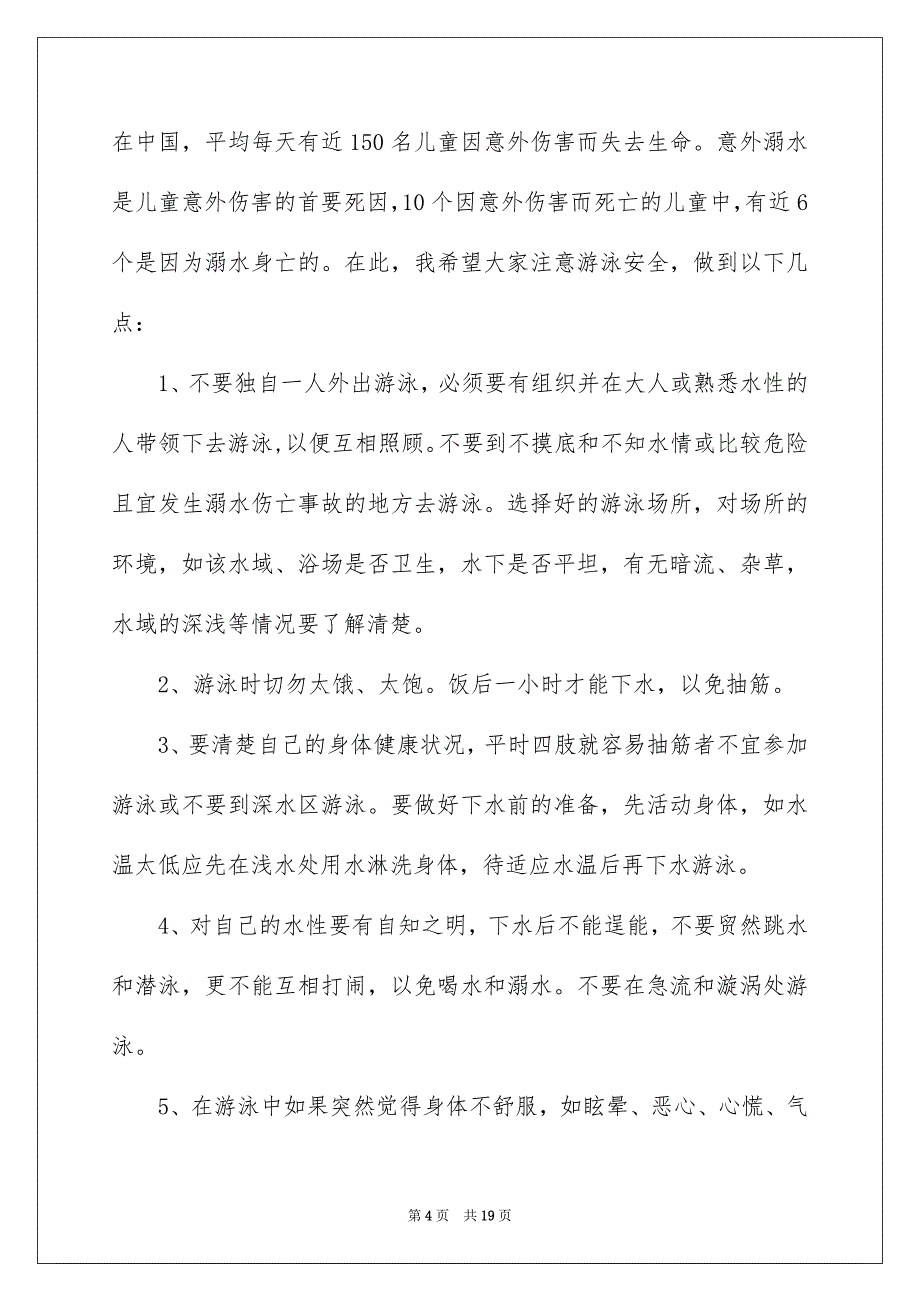 在中国，平均每天有近150名儿童因意外伤害而失去生命。意外溺水是儿童意外伤害的首要死因，10个因意外伤害而死亡的儿童中，有近6个是因为溺水身亡的。在此，我希望大家注意游泳安全，做到以下几点：

1、不要独自一人外出游泳，必须要有组织并在大人或熟悉水性的人带领下去游泳，以便互相照顾。不要到不摸底和不知水情或比较危险且宜发生溺水伤亡事故的地方去游泳。选择好的游泳场所，对场所的环境，如该水域、浴场是否卫生，水下是否平坦，有无暗流、杂草，水域的深浅等情况要了解清楚。

2、游泳时切勿太饿、太饱。饭后一小时才能下水，以免抽筋。

3、要清楚自己的身体健康状况，平时四肢就容易抽筋者不宜参加游泳或不要到深水区游泳。要做好下水前的准备，先活动身体，如水温太低应先在浅水处用水淋洗身体，待适应水温后再下水游泳。

4、对自己的水性要有自知之明，下水后不能逞能，不要贸然跳水和潜泳，更不能互相打闹，以免喝水和溺水。不要在急流和漩涡处游泳。

5、在游泳中如果突然觉得身体不舒服，如眩晕、恶心、心慌、气

第4页　共19页